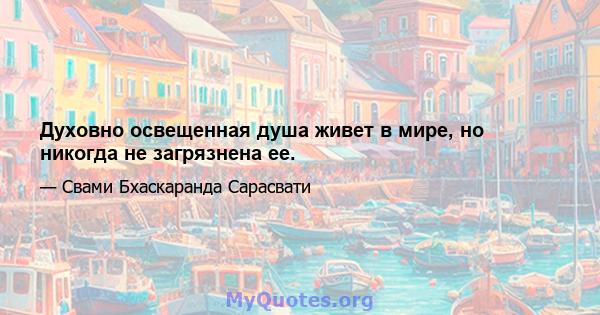 Духовно освещенная душа живет в мире, но никогда не загрязнена ее.

— Свами Бхаскаранда Сарасвати

MyQuotes.org